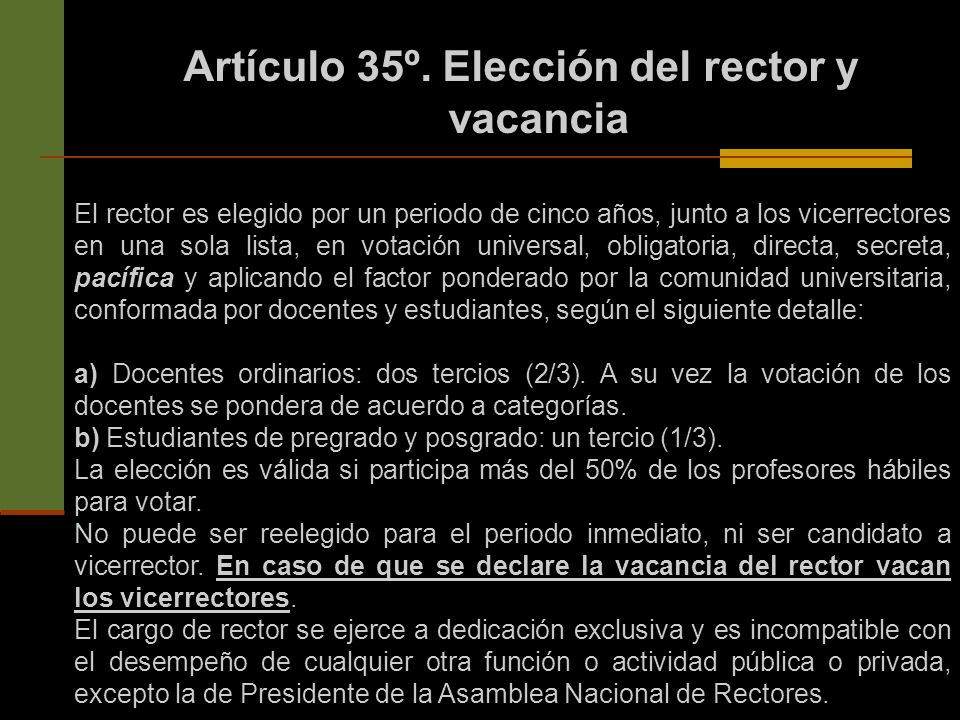 Artículo 35º. Elección del rector y vacancia

El rector es elegido por un periodo de cinco años, junto a los vicerrectores en una sola lista, en votación universal, obligatoria, directa, secreta, pacífica y aplicando el factor ponderado por la comunidad universitaria, conformada por docentes y estudiantes, según el siguiente detalle:

a) Docentes ordinarios: dos tercios (2/3). A su vez la votación de los docentes se pondera de acuerdo a categorías.
b) Estudiantes de pregrado y posgrado: un tercio (1/3).
La elección es válida si participa más del 50% de los profesores hábiles para votar.
No puede ser reelegido para el periodo inmediato, ni ser candidato a vicerrector. En caso de que se declare la vacancia del rector vacan los vicerrectores.
El cargo de rector se ejerce a dedicación exclusiva y es incompatible con el desempeño de cualquier otra función o actividad pública o privada, excepto la de Presidente de la Asamblea Nacional de Rectores.